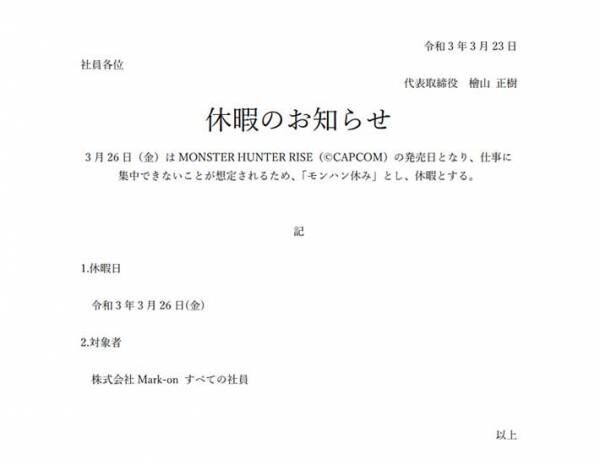 令和３年３月23日

社員各位

代表取締役　檜山 正樹

休暇のお知らせ

３月26日（金）は MONSTER HUNTER RISE（©CAPCOM）の発売日となり、仕事に集中できないことが想定されるため、「モンハン休み」とし、休暇とする。

記

1.休暇日

令和３年３月26日(金)

2.対象者

株式会社 Mark-on すべての社員

以上